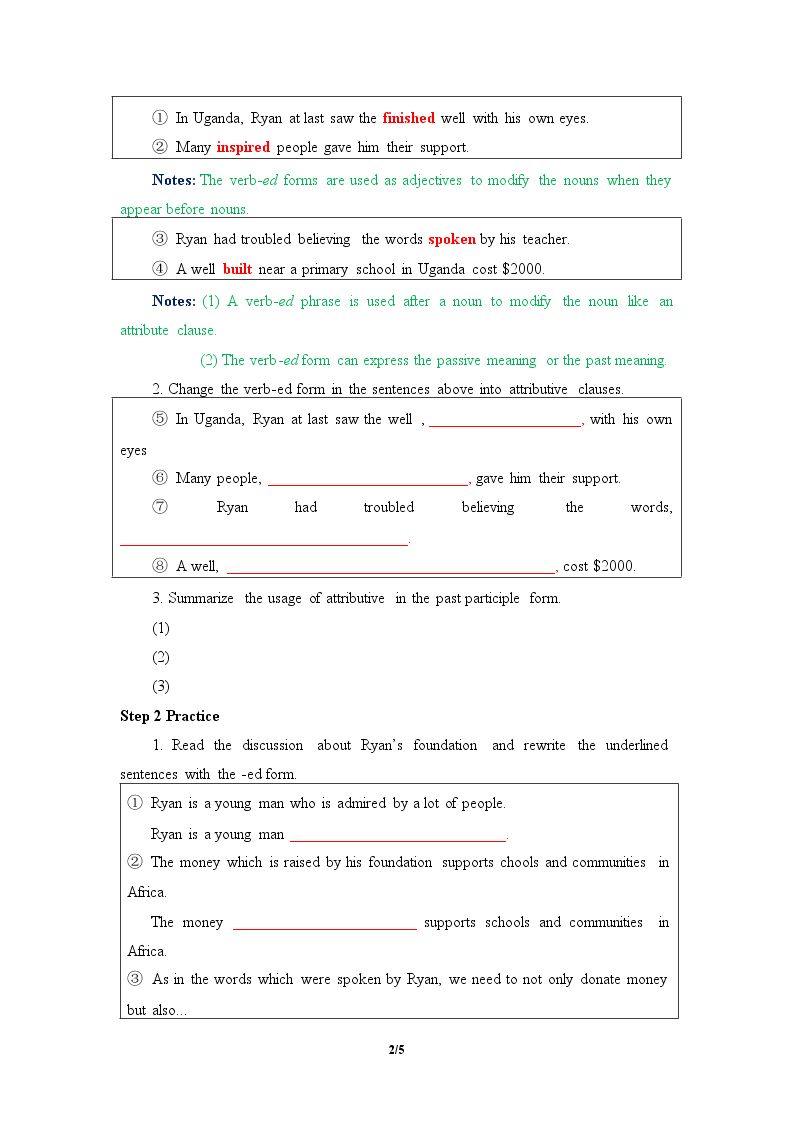 ① In Uganda, Ryan at last saw the finished well with his own eyes.

② Many inspired people gave him their support.

Notes: The verb-ed forms are used as adjectives to modify the nouns when they appear before nouns.

③ Ryan had troubled believing the words spoken by his teacher.

④ A well built near a primary school in Uganda cost $2000.

Notes: (1) A verb-ed phrase is used after a noun to modify the noun like an attribute clause.

(2) The verb-ed form can express the passive meaning or the past meaning.

2. Change the verb-ed form in the sentences above into attributive clauses.

⑤ In Uganda, Ryan at last saw the well , ____, with his own eyes

⑥ Many people, ____, gave him their support.

⑦ Ryan had troubled believing the words, ____.

⑧ A well, ____, cost $2000.

3. Summarize the usage of attributive in the past participle form.

(1)

(2)

(3)

Step 2 Practice

1. Read the discussion about Ryan's foundation and rewrite the underlined sentences with the -ed form.

① Ryan is a young man who is admired by a lot of people.

Ryan is a young man ____.

② The money which is raised by his foundation supports chools and communities in Africa.

The money ____ supports schools and communities in Africa.

③ As in the words which were spoken by Ryan, we need to not only donate money but also...

2/5